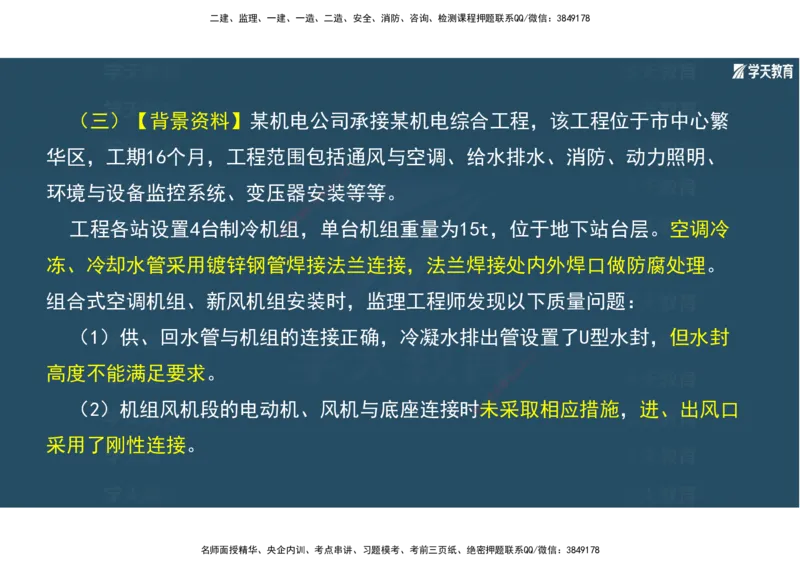 二建、监理、一建、一造、二造、安全、消防、咨询、检测课程押题联系QQ/微信：3849178

学天教育

（三）【背景资料】某机电公司承接某机电综合工程，该工程位于市中心繁华区，工期16个月，工程范围包括通风与空调、给水排水、消防、动力照明、环境与设备监控系统、变压器安装等等。

工程各站设置4台制冷机组，单台机组重量为15t，位于地下站台层。空调冷冻、冷却水管采用镀锌钢管焊接法兰连接，法兰焊接处内外焊口做防腐处理。组合式空调机组、新风机组安装时，监理工程师发现以下质量问题：

（1）供、回水管与机组的连接正确，冷凝水排出管设置了U型水封，但水封高度不能满足要求。

（2）机组风机段的电动机、风机与底座连接时未采取相应措施，进、出风口采用了刚性连接。

名师面授精华、央企内训、考点串讲、习题模考、考前三页纸、绝密押题联系QQ/微信：3849178